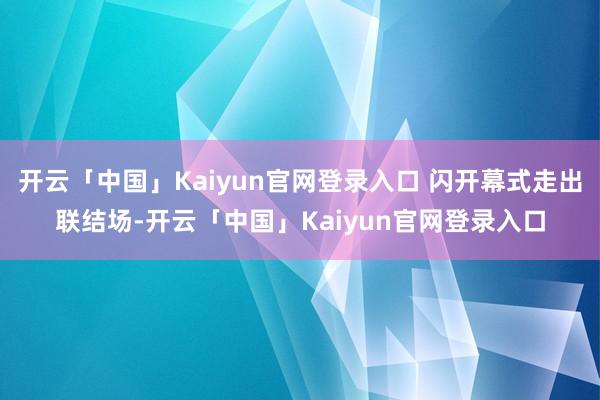 开云「中国」Kaiyun官网登录入口 闪开幕式走出联结场-开云「中国」Kaiyun官网登录入口